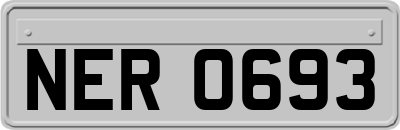 NER 0693